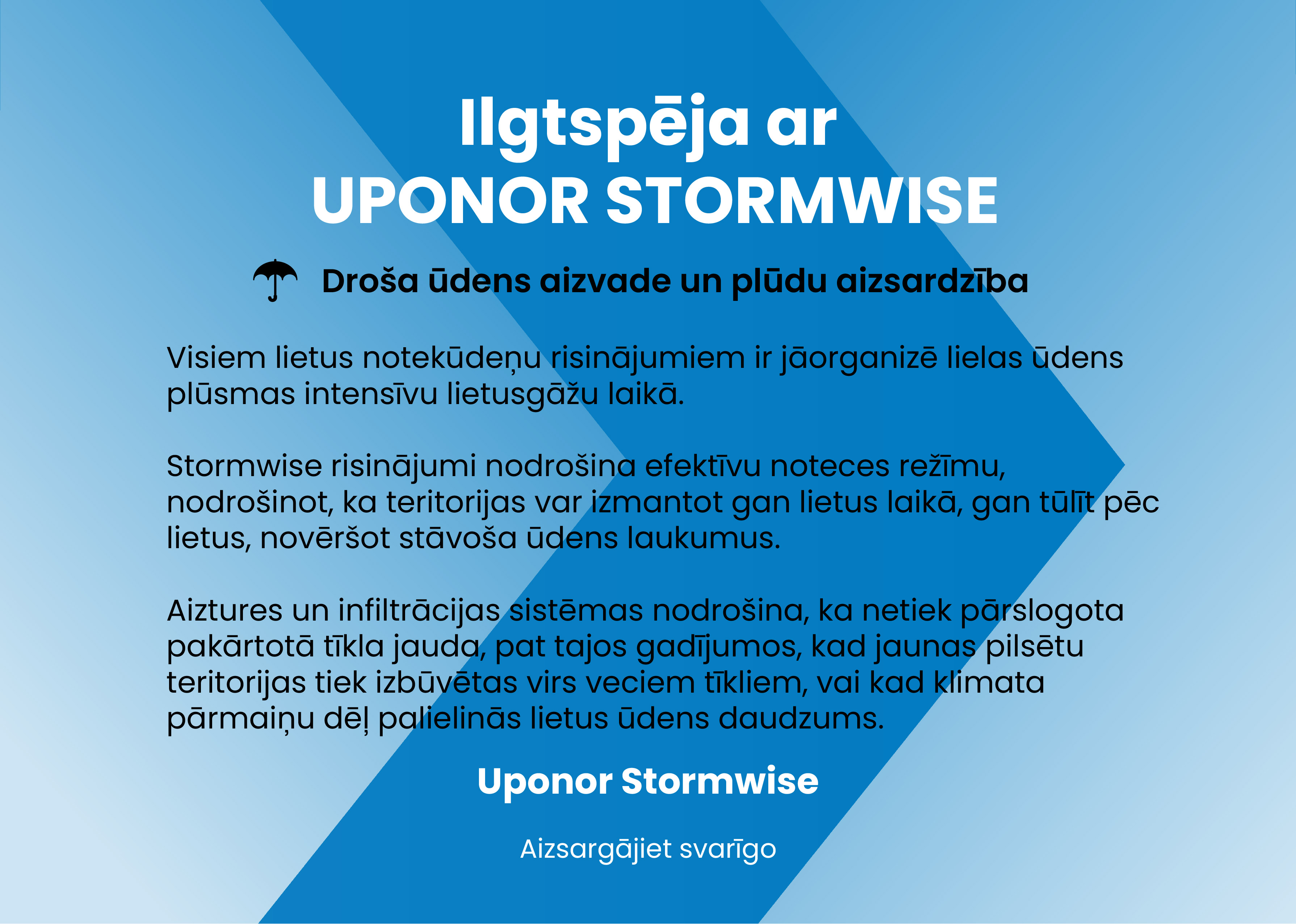 Ilgtspēja ar
UPONOR STORMWISE

Droša ūdens aizvade un plūdu aizsardzība

Visiem lietus notekūdeņu risinājumiem ir jāorganizē lielas ūdens plūsmas intensīvu lietusgāžu laikā.

Stormwise risinājumi nodrošina efektīvu noteces režīmu, nodrošinot, ka teritorijas var izmantot gan lietus laikā, gan tūlīt pēc lietus, novēršot stāvoša ūdens laukumus.

Aiztures un infiltrācijas sistēmas nodrošina, ka netiek pārslogota pakārtotā tīkla jauda, pat tajos gadījumos, kad jaunas pilsētu teritorijas tiek izbūvētas virs veciem tīkliem, vai kad klimata pārmaiņu dēļ palielinās lietus ūdens daudzums.

Uponor Stormwise

Aizsargājiet svarīgo